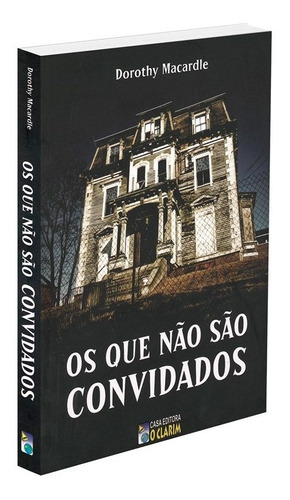 Dorothy Macardle

OS QUE NÃO SÃO CONVIDADOS

Dorothy Macardle

OS QUE NÃO SÃO CONVIDADOS

CASA EDITORA
O CLARIM